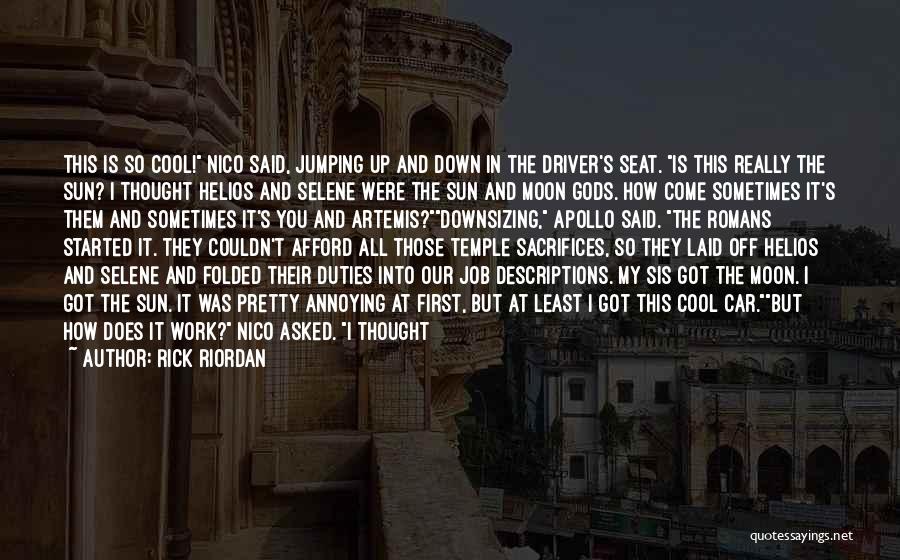 THIS IS SO COOL!" NICO SAID, JUMPING UP AND DOWN IN THE DRIVER'S SEAT. "IS THIS REALLY THE SUN? I THOUGHT HELIOS AND SELENE WERE THE SUN AND MOON GODS. HOW COME SOMETIMES IT'S THEM AND SOMETIMES IT'S YOU AND ARTEMIS?""DOWNSIZING," APOLLO SAID. "THE ROMANS STARTED IT. THEY COULDN'T AFFORD ALL THOSE TEMPLE SACRIFICES, SO THEY LAID OFF HELIOS AND SELENE AND FOLDED THEIR DUTIES INTO OUR JOB DESCRIPTIONS. MY SIS GOT THE MOON. I GOT THE SUN. IT WAS PRETTY ANNOYING AT FIRST, BUT AT LEAST I GOT THIS COOL CAR.""BUT HOW DOES IT WORK?" NICO ASKED. "I THOUGHT

~ AUTHOR: RICK RIORDAN

quotessayings.net